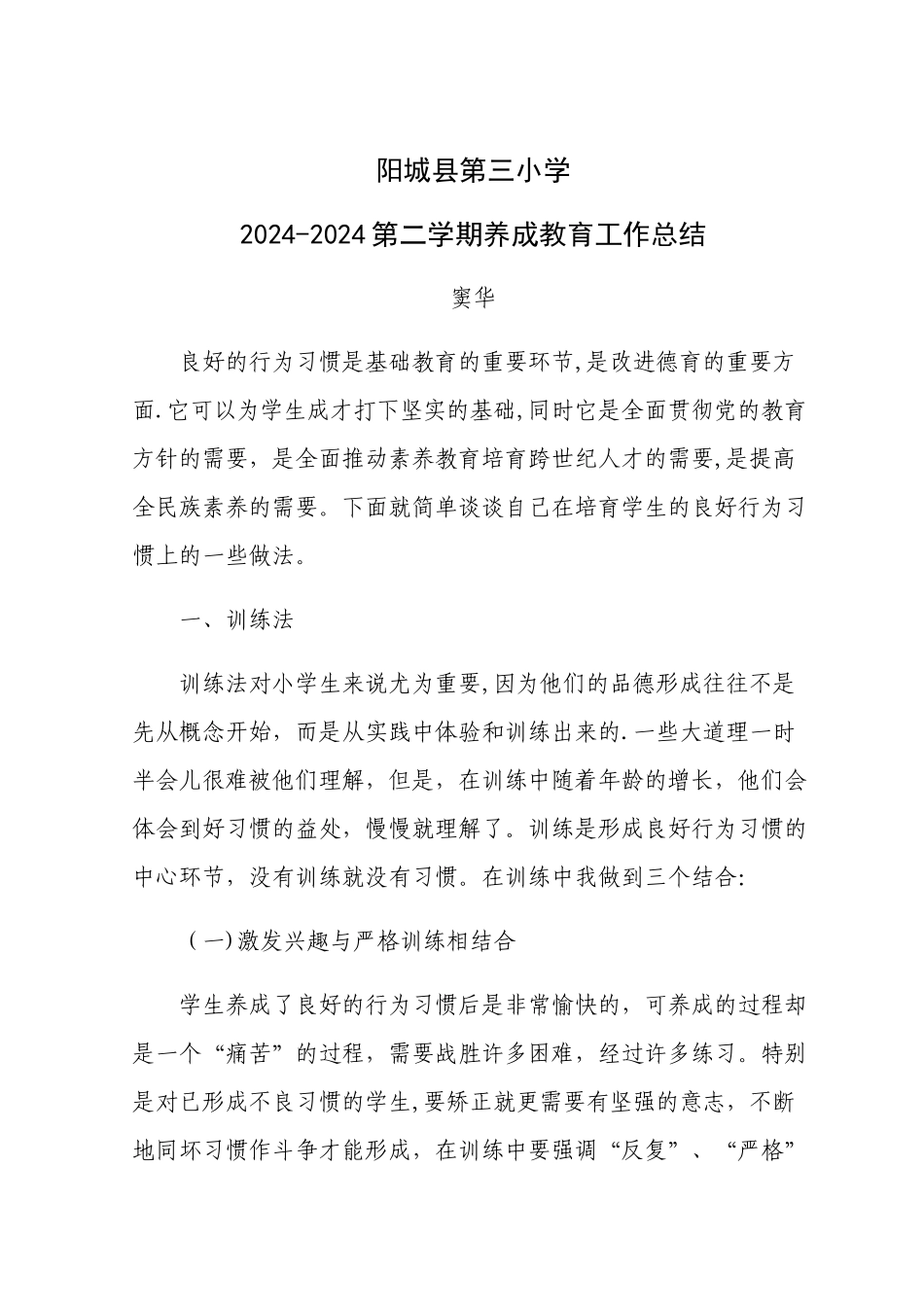 阳城县第三小学

2024-2024第二学期养成教育工作总结

窦华

良好的行为习惯是基础教育的重要环节,是改进德育的重要方面.它可以为学生成才打下坚实的基础,同时它是全面贯彻党的教育方针的需要，是全面推动素养教育培育跨世纪人才的需要,是提高全民族素养的需要。下面就简单谈谈自己在培育学生的良好行为习惯上的一些做法。

一、训练法

训练法对小学生来说尤为重要,因为他们的品德形成往往不是先从概念开始，而是从实践中体验和训练出来的.一些大道理一时半会儿很难被他们理解，但是，在训练中随着年龄的增长，他们会体会到好习惯的益处，慢慢就理解了。训练是形成良好行为习惯的中心环节，没有训练就没有习惯。在训练中我做到三个结合:

（一)激发兴趣与严格训练相结合

学生养成了良好的行为习惯后是非常愉快的，可养成的过程却是一个“痛苦”的过程，需要战胜许多困难，经过许多练习。特别是对已形成不良习惯的学生,要矫正就更需要有坚强的意志，不断地同坏习惯作斗争才能形成，在训练中要强调“反复”、“严格”